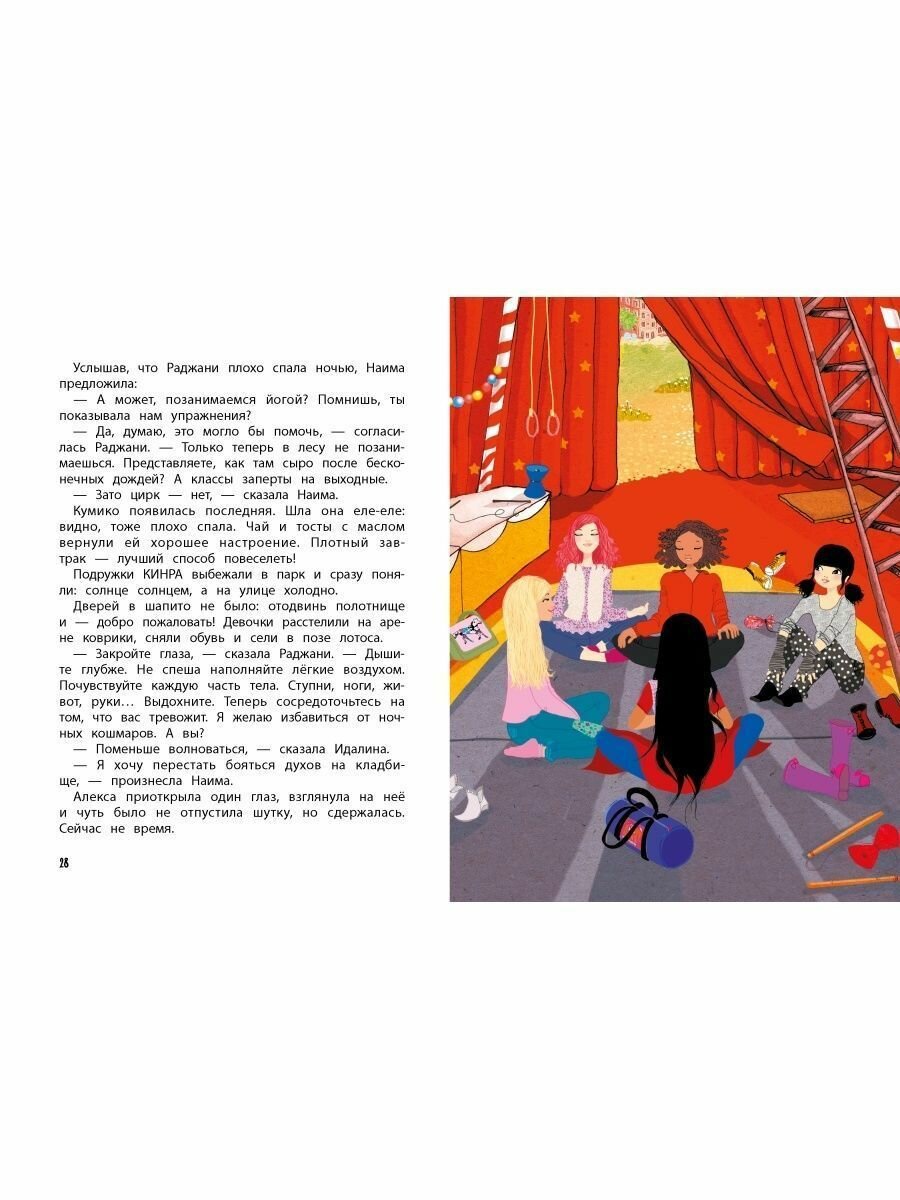 Услышав, что Раджани плохо спала ночью, Наима предложила:

— А может, позанимаемся йогой? Помнишь, ты показывала нам упражнения?

— Да, думаю, это могло бы помочь, — согласилась Раджани. — Только теперь в лесу не позанимаешься. Представляете, как там сыро после бесконечных дождей? А классы заперты на выходные.

— Зато цирк — нет, — сказала Наима.

Кумико появилась последняя. Шла она еле-еле: видно, тоже плохо спала. Чай и тосты с маслом вернули ей хорошее настроение. Плотный завтрак — лучший способ повеселеть!

Подружки КИНРА выбежали в парк и сразу поняли: солнце солнцем, а на улице холодно.

Дверей в шапито не было: отодвинь полотнище и — добро пожаловать! Девочки расстелили на арене коврики, сняли обувь и сели в позе лотоса.

— Закройте глаза, — сказала Раджани. — Дышите глубже. Не спеша наполняйте лёгкие воздухом. Почувствуйте каждую часть тела. Ступни, ноги, живот, руки… Выдохните. Теперь сосредоточьтесь на том, что вас тревожит. Я желаю избавиться от ночных кошмаров. А вы?

— Поменьше волноваться, — сказала Идалина.

— Я хочу перестать бояться духов на кладбище, — произнесла Наима.

Алекса приоткрыла один глаз, взглянула на неё и чуть было не отпустила шутку, но сдержалась. Сейчас не время.

28